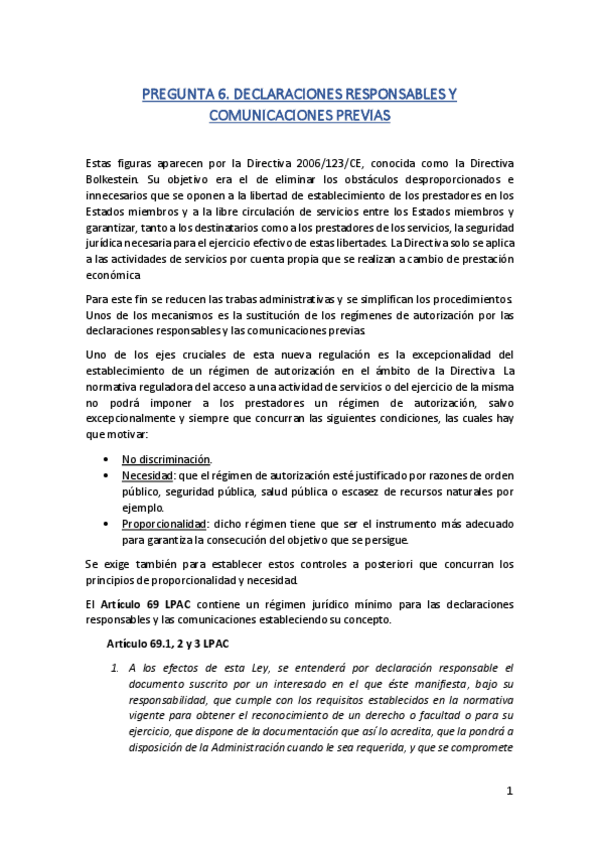 PREGUNTA 6. DECLARACIONES RESPONSABLES Y COMUNICACIONES PREVIAS

Estas figuras aparecen por la Directiva 2006/123/CE, conocida como la Directiva Bolkestein. Su objetivo era el de eliminar los obstáculos desproporcionados e innecesarios que se oponen a la libertad de establecimiento de los prestadores en los Estados miembros y a la libre circulación de servicios entre los Estados miembros y garantizar, tanto a los destinatarios como a los prestadores de los servicios, la seguridad jurídica necesaria para el ejercicio efectivo de estas libertades. La Directiva solo se aplica a las actividades de servicios por cuenta propia que se realizan a cambio de prestación económica

Para este fin se reducen las trabas administrativas y se simplifican los procedimientos. Unos de los mecanismos es la sustitución de los regímenes de autorización por las declaraciones responsables y las comunicaciones previas.

Uno de los ejes cruciales de esta nueva regulación es la excepcionalidad del establecimiento de un régimen de autorización en el ámbito de la Directiva. La normativa reguladora del acceso a una actividad de servicios o del ejercicio de la misma no podrá imponer a los prestadores un régimen de autorización, salvo excepcionalmente y siempre que concurran las siguientes condiciones, las cuales hay que motivar:

• No discriminación.
• Necesidad: que el régimen de autorización esté justificado por razones de orden público, seguridad pública, salud pública o escasez de recursos naturales por ejemplo.
• Proporcionalidad: dicho régimen tiene que ser el instrumento más adecuado para garantiza la consecución del objetivo que se persigue.

Se exige también para establecer estos controles a posteriori que concurran los principios de proporcionalidad y necesidad.

El Artículo 69 LPAC contiene un régimen jurídico mínimo para las declaraciones responsables y las comunicaciones estableciendo su concepto.

Artículo 69.1, 2 y 3 LPAC

1. A los efectos de esta Ley, se entenderá por declaración responsable el documento suscrito por un interesado en el que éste manifiesta, bajo su responsabilidad, que cumple con los requisitos establecidos en la normativa vigente para obtener el reconocimiento de un derecho o facultad o para su ejercicio, que dispone de la documentación que así lo acredita, que la pondrá a disposición de la Administración cuando le sea requerida, y que se compromete

1